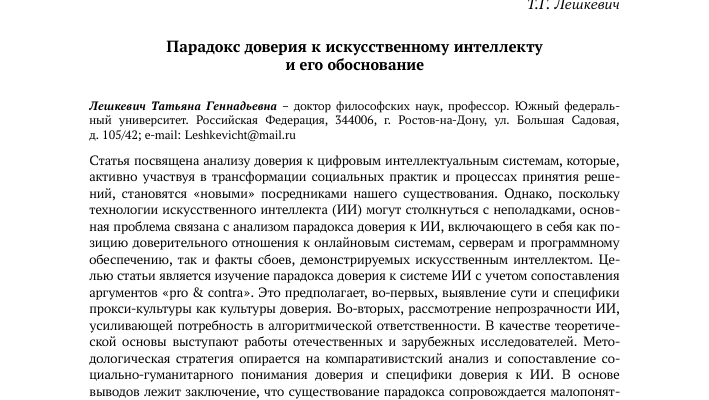 Т.Г. Лешкевич

Парадокс доверия к искусственному интеллекту и его обоснование

Лешкевич Татьяна Геннадьевна – доктор философских наук, профессор. Южный федеральный университет. Российская Федерация, 344006, г. Ростов-на-Дону, ул. Большая Садовая, д. 105/42; e-mail: Leshkevicht@mail.ru

Статья посвящена анализу доверия к цифровым интеллектуальным системам, которые, активно участвуя в трансформации социальных практик и процессах принятия решений, становятся «новыми» посредниками нашего существования. Однако, поскольку технологии искусственного интеллекта (ИИ) могут столкнуться с неполадками, основная проблема связана с анализом парадокса доверия к ИИ, включающего в себя как позицию доверительного отношения к онлайновым системам, серверам и программному обеспечению, так и факты сбоев, демонстрируемых искусственным интеллектом. Целью статьи является изучение парадокса доверия к системе ИИ с учетом сопоставления аргументов «pro & contra». Это предполагает, во-первых, выявление сути и специфики прокси-культуры как культуры доверия. Во-вторых, рассмотрение непрозрачности ИИ, усиливающей потребность в алгоритмической ответственности. В качестве теоретической основы выступают работы отечественных и зарубежных исследователей. Методологическая стратегия опирается на компаративистский анализ и сопоставление социально-гуманитарного понимания доверия и специфики доверия к ИИ. В основе выводов лежит заключение, что существование парадокса сопровождается малопонят-